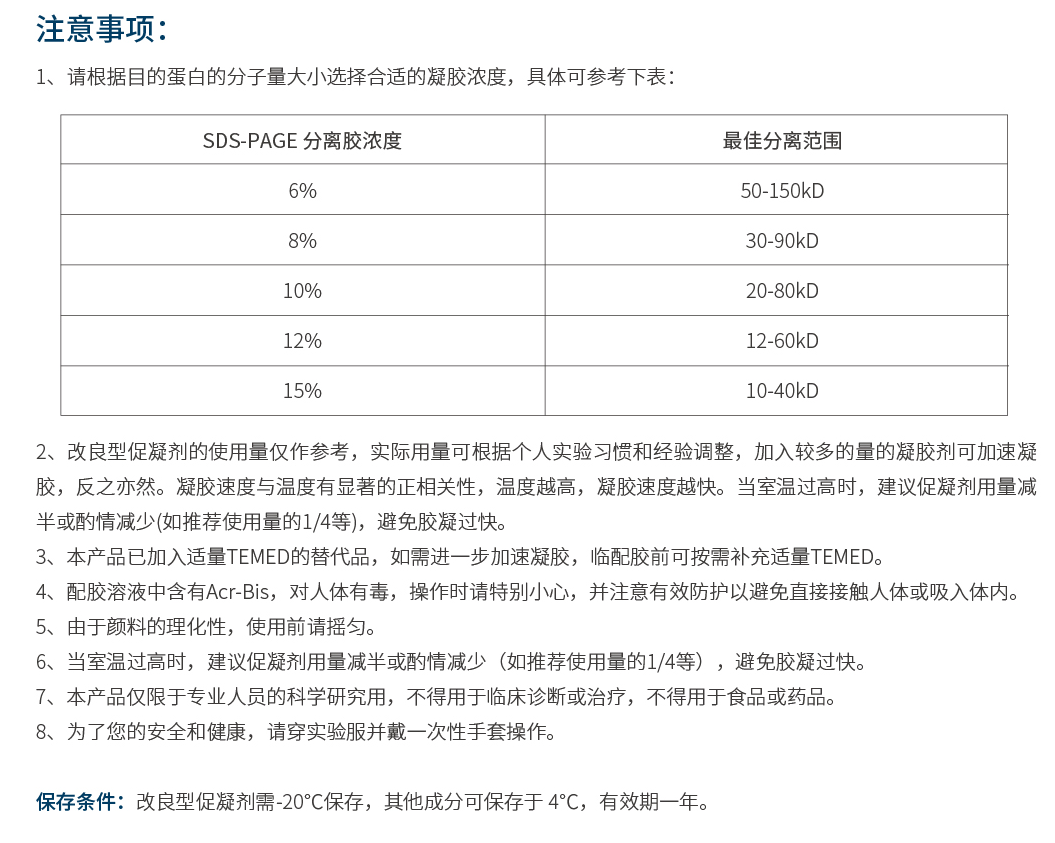 注意事项：

1、请根据目的蛋白的分子量大小选择合适的凝胶浓度，具体可参考下表：

| SDS-PAGE 分离胶浓度 | 最佳分离范围 |
|---|---|
| 6% | 50-150kD |
| 8% | 30-90kD |
| 10% | 20-80kD |
| 12% | 12-60kD |
| 15% | 10-40kD |

2、改良型促凝剂的使用量仅作参考，实际用量可根据个人实验习惯和经验调整，加入较多的量的凝胶剂可加速凝胶，反之亦然。凝胶速度与温度有显著的正相关性，温度越高，凝胶速度越快。当室温过高时，建议促凝剂用量减半或酌情减少(如推荐使用量的1/4等)，避免胶凝过快。
3、本产品已加入适量TEMED的替代品，如需进一步加速凝胶，临配胶前可按需补充适量TEMED。
4、配胶溶液中含有Acr-Bis，对人体有毒，操作时请特别小心，并注意有效防护以避免直接接触人体或吸入体内。
5、由于颜料的理化性，使用前请摇匀。
6、当室温过高时，建议促凝剂用量减半或酌情减少（如推荐使用量的1/4等），避免胶凝过快。
7、本产品仅限于专业人员的科学研究用，不得用于临床诊断或治疗，不得用于食品或药品。
8、为了您的安全和健康，请穿实验服并戴一次性手套操作。

保存条件：改良型促凝剂需-20°C保存，其他成分可保存于 4°C，有效期一年。